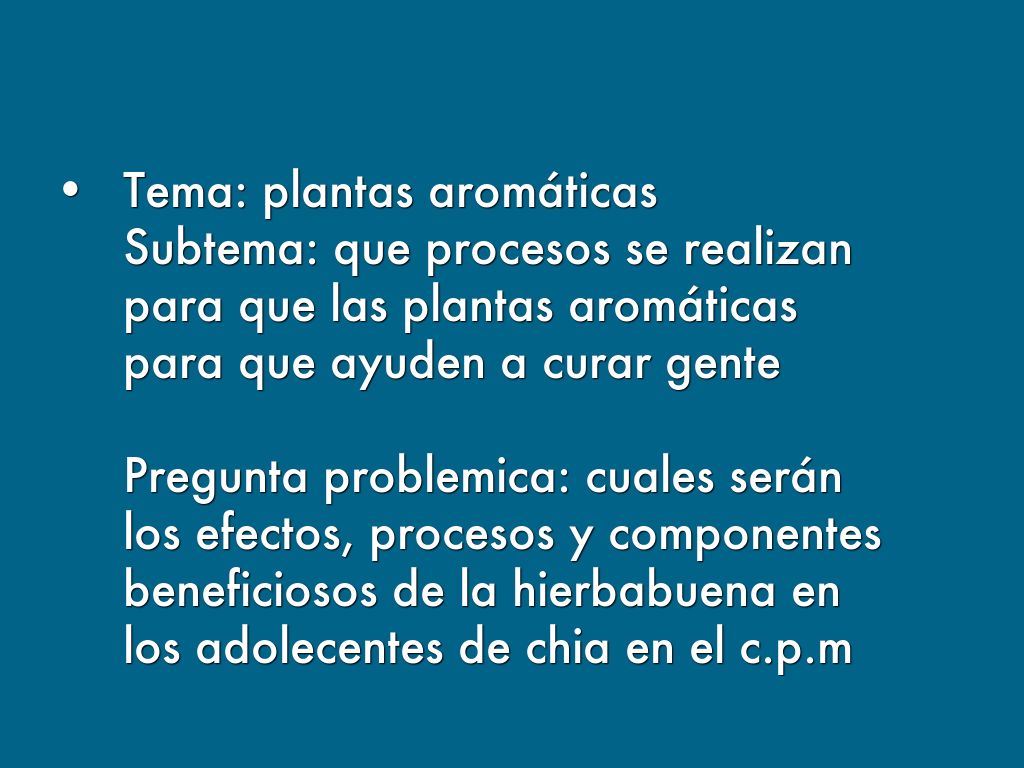 • Tema: plantas aromáticas
Subtema: que procesos se realizan para que las plantas aromáticas para que ayuden a curar gente

Pregunta problemica: cuales serán los efectos, procesos y componentes beneficiosos de la hierbabuena en los adolecentes de chia en el c.p.m